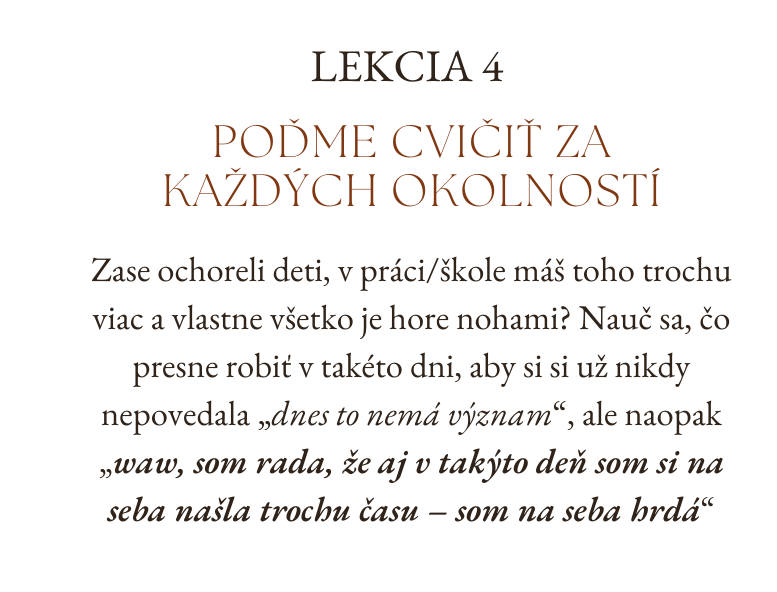 LEKCIA 4

POĎME CVIČIŤ ZA KAŽDÝCH OKOLNOSTÍ

Zase ochoreli deti, v práci/škole máš toho trochu viac a vlastne všetko je hore nohami? Nauč sa, čo presne robiť v takéto dni, aby si si už nikdy nepovedala „dnes to nemá význam“, ale naopak „waw, som rada, že aj v takýto deň som si na seba našla trochu času – som na seba hrdá“